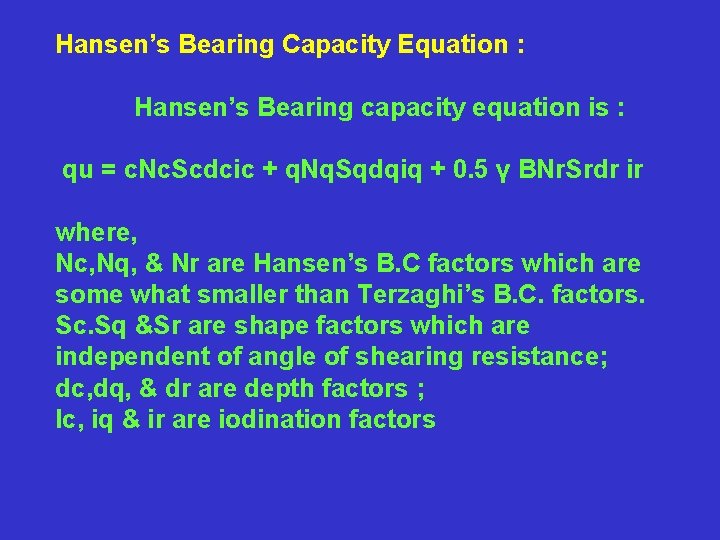 Hansen's Bearing Capacity Equation :

Hansen's Bearing capacity equation is :

qu = cNcScdcic + qNqSqdqiq + 0.5 γ BNrSrdr ir

where,
Nc,Nq, & Nr are Hansen's B.C factors which are some what smaller than Terzaghi's B.C. factors.
Sc.Sq &Sr are shape factors which are independent of angle of shearing resistance;
dc,dq, & dr are depth factors ;
Ic, iq & ir are iodination factors